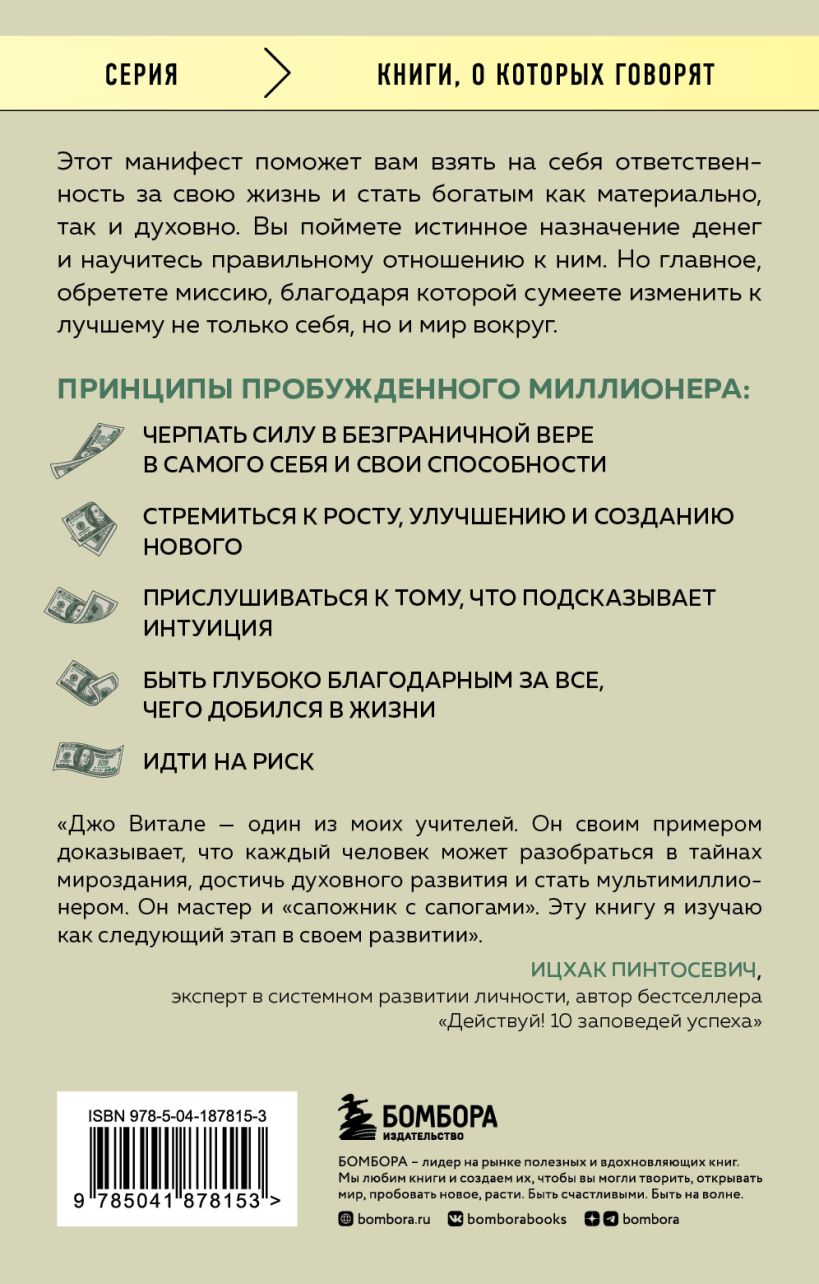 СЕРИЯ

КНИГИ, О КОТОРЫХ ГОВОРЯТ

Этот манифест поможет вам взять на себя ответственность за свою жизнь и стать богатым как материально, так и духовно. Вы поймете истинное назначение денег и научитесь правильному отношению к ним. Но главное, обретете миссию, благодаря которой сумеете изменить к лучшему не только себя, но и мир вокруг.

ПРИНЦИПЫ ПРОБУЖДЕННОГО МИЛЛИОНЕРА:

ЧЕРПАТЬ СИЛУ В БЕЗГРАНИЧНОЙ ВЕРЕ В САМОГО СЕБЯ И СВОИ СПОСОБНОСТИ

СТРЕМИТЬСЯ К РОСТУ, УЛУЧШЕНИЮ И СОЗДАНИЮ НОВОГО

ПРИСЛУШИВАТЬСЯ К ТОМУ, ЧТО ПОДСКАЗЫВАЕТ ИНТУИЦИЯ

БЫТЬ ГЛУБОКО БЛАГОДАРНЫМ ЗА ВСЕ, ЧЕГО ДОБИЛСЯ В ЖИЗНИ

ИДТИ НА РИСК

«Джо Витале — один из моих учителей. Он своим примером доказывает, что каждый человек может разобраться в тайнах мироздания, достичь духовного развития и стать мультимиллионером. Он мастер и «сапожник с сапогами». Эту книгу я изучаю как следующий этап в своем развитии».

ИЦХАК ПИНТОСЕВИЧ,
эксперт в системном развитии личности, автор бестселлера «Действуй! 10 заповедей успеха»

ISBN 978-5-04-187815-3

9 785041 878153 >

БОМБОРА
ИЗДАТЕЛЬСТВО

БОМБОРА – лидер на рынке полезных и вдохновляющих книг. Мы любим книги и создаем их, чтобы вы могли творить, открывать мир, пробовать новое, расти. Быть счастливыми. Быть на волне.

bombora.ru bomborabooks bombora